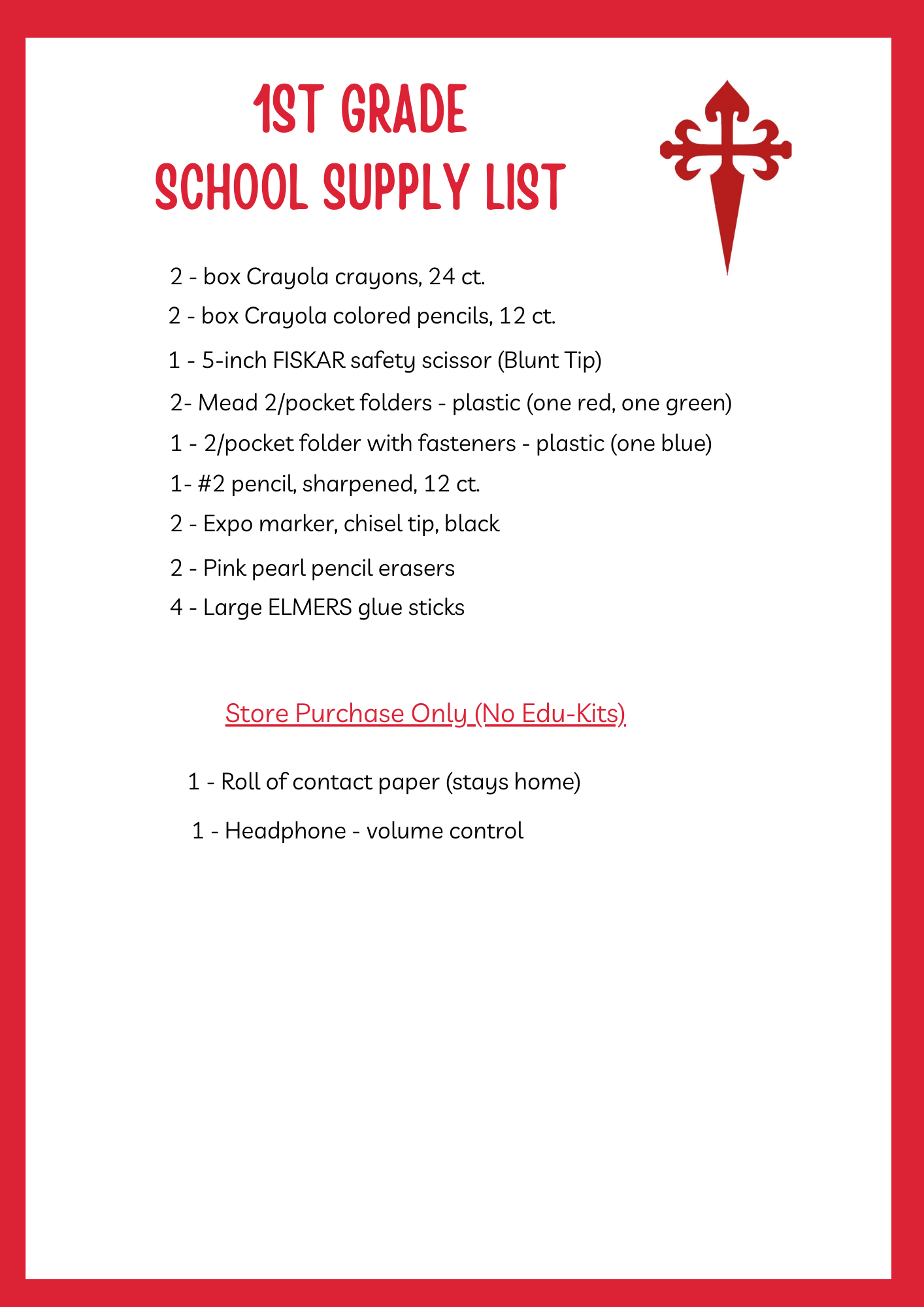 1ST GRADE
SCHOOL SUPPLY LIST

2 - box Crayola crayons, 24 ct.
2 - box Crayola colored pencils, 12 ct.
1 - 5-inch FISKAR safety scissor (Blunt Tip)
2- Mead 2/pocket folders - plastic (one red, one green)
1 - 2/pocket folder with fasteners - plastic (one blue)
1- #2 pencil, sharpened, 12 ct.
2 - Expo marker, chisel tip, black
2 - Pink pearl pencil erasers
4 - Large ELMERS glue sticks

Store Purchase Only (No Edu-Kits)

1 - Roll of contact paper (stays home)
1 - Headphone - volume control